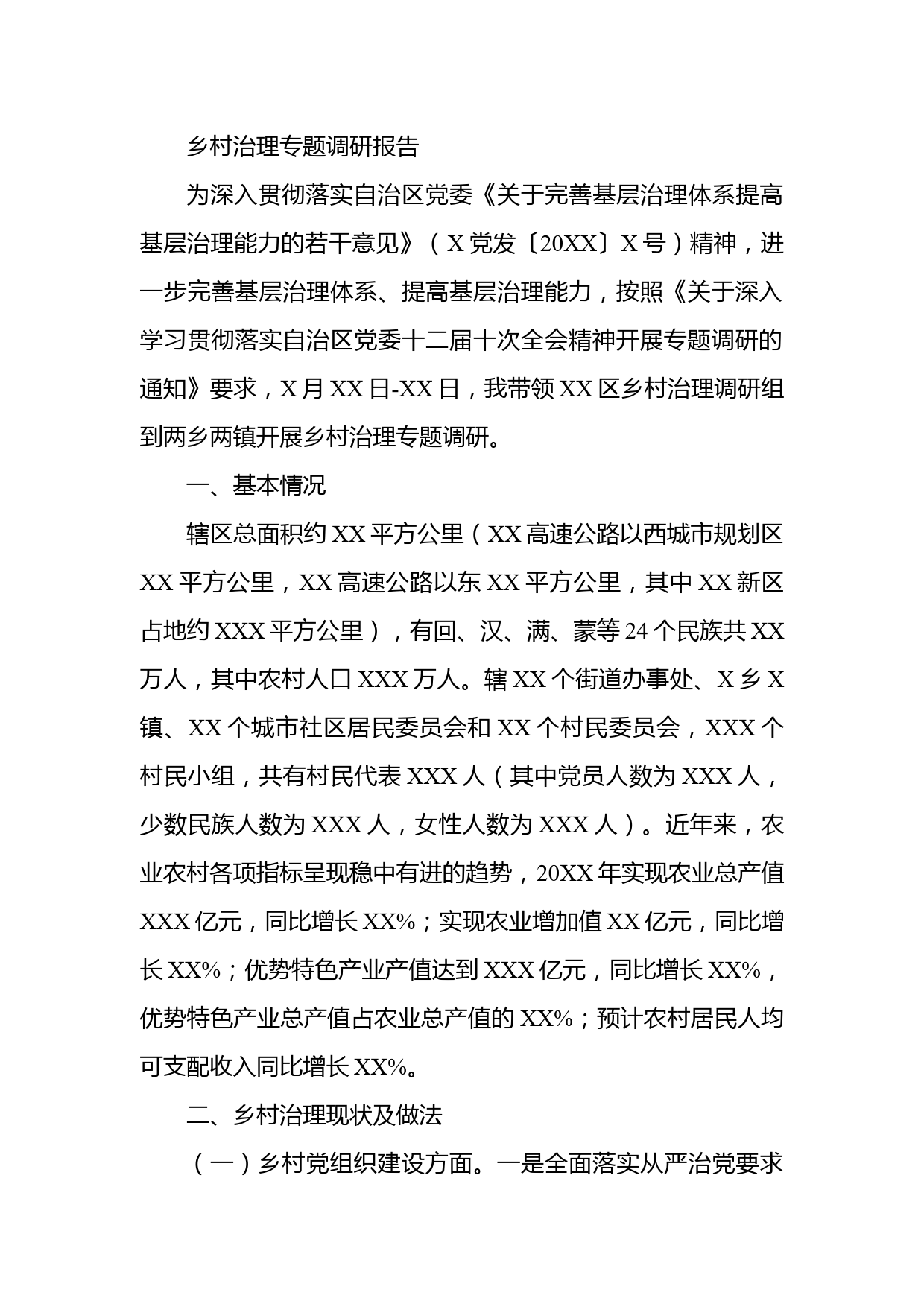 乡村治理专题调研报告

为深入贯彻落实自治区党委《关于完善基层治理体系提高基层治理能力的若干意见》（X党发〔20XX〕X号）精神，进一步完善基层治理体系、提高基层治理能力，按照《关于深入学习贯彻落实自治区党委十二届十次全会精神开展专题调研的通知》要求，X月XX日-XX日，我带领XX区乡村治理调研组到两乡两镇开展乡村治理专题调研。

一、基本情况

辖区总面积约XX平方公里（XX高速公路以西城市规划区XX平方公里，XX高速公路以东XX平方公里，其中XX新区占地约XXX平方公里），有回、汉、满、蒙等24个民族共XX万人，其中农村人口XXX万人。辖XX个街道办事处、X乡X镇、XX个城市社区居民委员会和XX个村民委员会，XXX个村民小组，共有村民代表XXX人（其中党员人数为XXX人，少数民族人数为XXX人，女性人数为XXX人）。近年来，农业农村各项指标呈现稳中有进的趋势，20XX年实现农业总产值XXX亿元，同比增长XX%；实现农业增加值XX亿元，同比增长XX%；优势特色产业产值达到XXX亿元，同比增长XX%，优势特色产业总产值占农业总产值的XX%；预计农村居民人均可支配收入同比增长XX%。

二、乡村治理现状及做法

（一）乡村党组织建设方面。一是全面落实从严治党要求